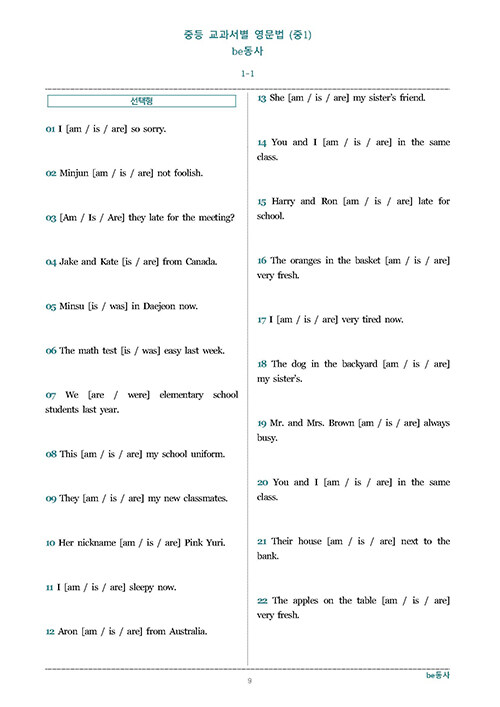 중등 교과서별 영문법 (중1)
be동사

1-1

선택형

01 I [am / is / are] so sorry.

02 Minjun [am / is / are] not foolish.

03 [Am / Is / Are] they late for the meeting?

04 Jake and Kate [is / are] from Canada.

05 Minsu [is / was] in Daejeon now.

06 The math test [is / was] easy last week.

07 We [are / were] elementary school students last year.

08 This [am / is / are] my school uniform.

09 They [am / is / are] my new classmates.

10 Her nickname [am / is / are] Pink Yuri.

11 I [am / is / are] sleepy now.

12 Aron [am / is / are] from Australia.

13 She [am / is / are] my sister's friend.

14 You and I [am / is / are] in the same class.

15 Harry and Ron [am / is / are] late for school.

16 The oranges in the basket [am / is / are] very fresh.

17 I [am / is / are] very tired now.

18 The dog in the backyard [am / is / are] my sister's.

19 Mr. and Mrs. Brown [am / is / are] always busy.

20 You and I [am / is / are] in the same class.

21 Their house [am / is / are] next to the bank.

22 The apples on the table [am / is / are] very fresh.

9

be동사